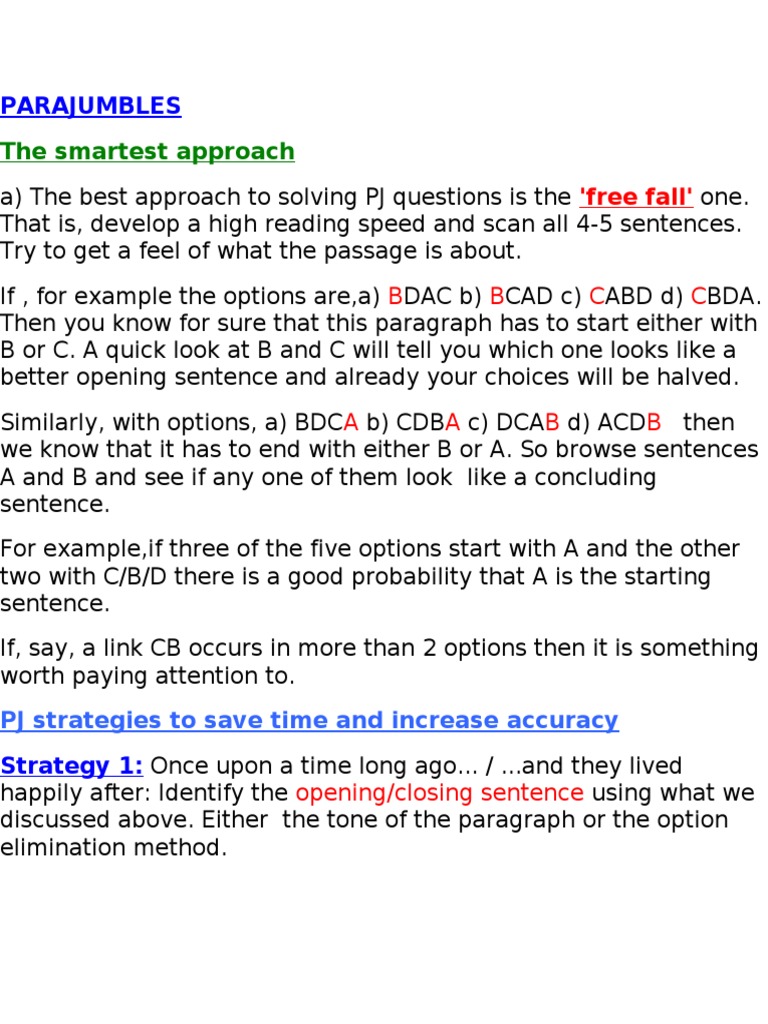 PARAJUMBLES

The smartest approach

a) The best approach to solving PJ questions is the 'free fall' one. That is, develop a high reading speed and scan all 4-5 sentences. Try to get a feel of what the passage is about.

If , for example the options are,a) BDAC b) BCAD c) CABD d) CBDA. Then you know for sure that this paragraph has to start either with B or C. A quick look at B and C will tell you which one looks like a better opening sentence and already your choices will be halved.

Similarly, with options, a) BDCA b) CDBA c) DCAB d) ACDB then we know that it has to end with either B or A. So browse sentences A and B and see if any one of them look like a concluding sentence.

For example,if three of the five options start with A and the other two with C/B/D there is a good probability that A is the starting sentence.

If, say, a link CB occurs in more than 2 options then it is something worth paying attention to.

PJ strategies to save time and increase accuracy

Strategy 1: Once upon a time long ago... / ...and they lived happily after: Identify the opening/closing sentence using what we discussed above. Either the tone of the paragraph or the option elimination method.